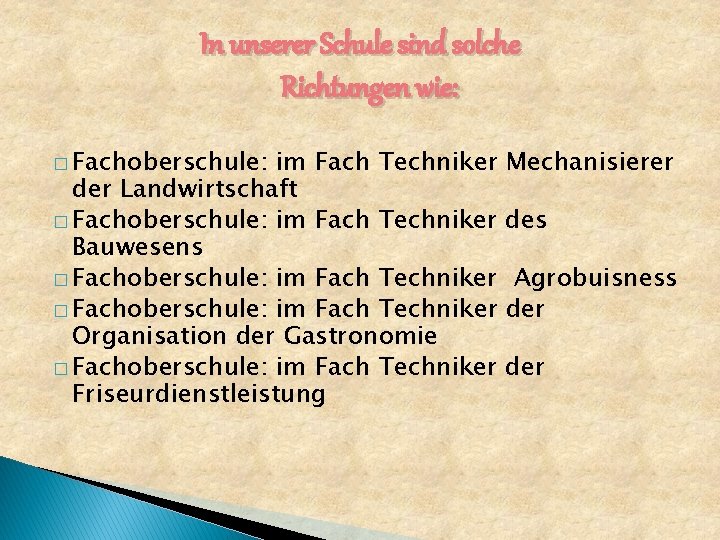 In unserer Schule sind solche Richtungen wie:

□ Fachoberschule: im Fach Techniker Mechanisierer der Landwirtschaft
□ Fachoberschule: im Fach Techniker des Bauwesens
□ Fachoberschule: im Fach Techniker Agrobuisness
□ Fachoberschule: im Fach Techniker der Organisation der Gastronomie
□ Fachoberschule: im Fach Techniker der Friseurdienstleistung